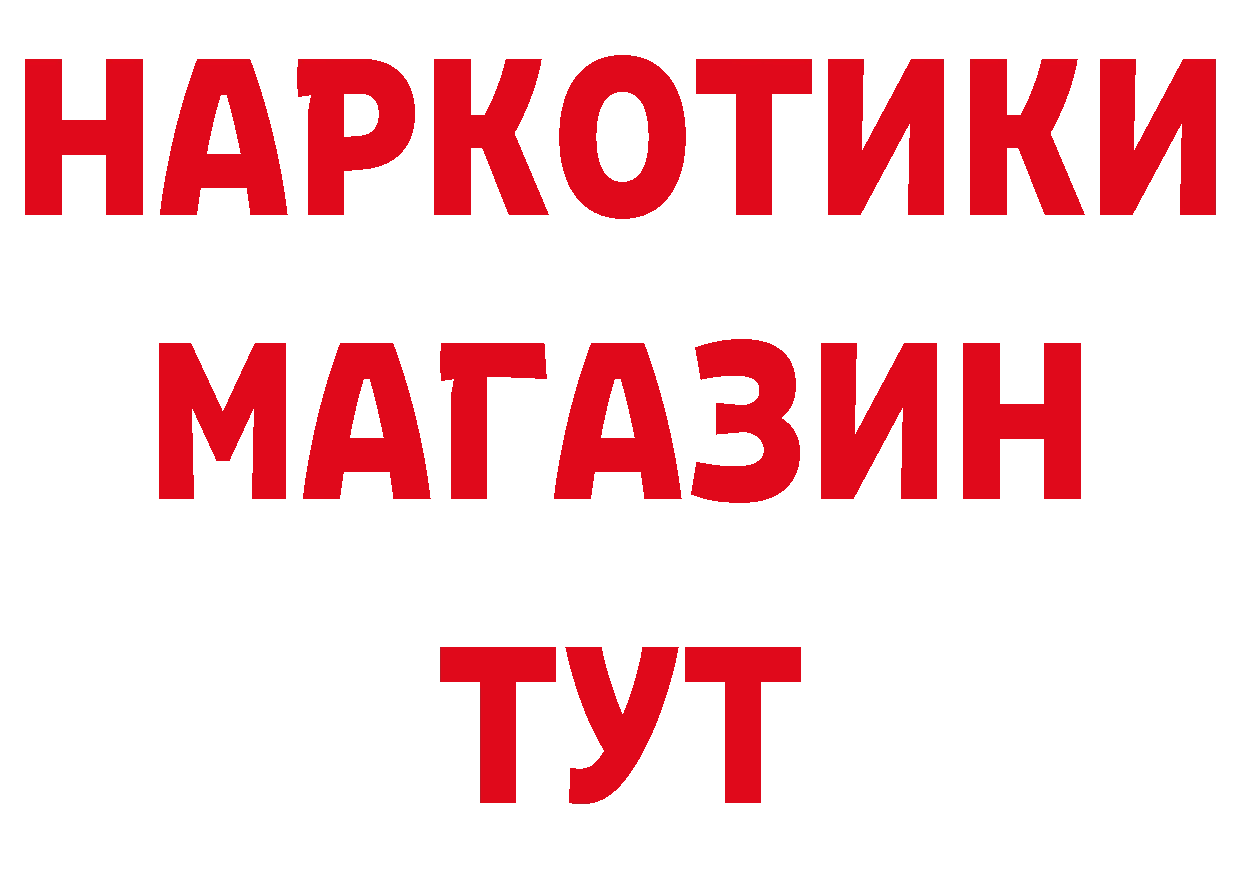 НАРКОТИКИ МАГАЗИН ТУТ